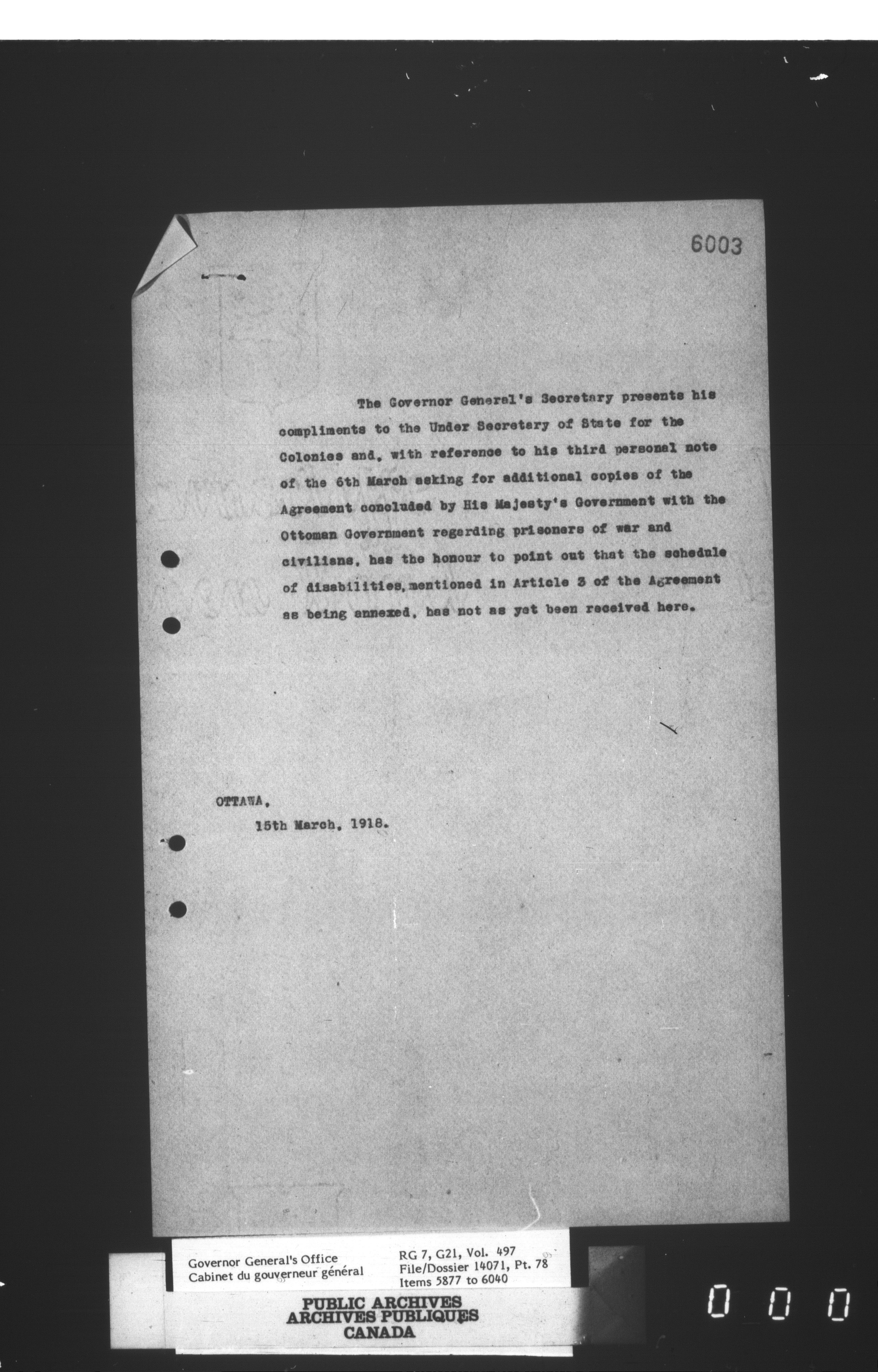 6003

The Governor General's Secretary presents his compliments to the Under Secretary of State for the Colonies and, with reference to his third personal note of the 6th March asking for additional copies of the Agreement concluded by His Majesty's Government with the Ottoman Government regarding prisoners of war and civilians, has the honour to point out that the schedule of disabilities, mentioned in Article 3 of the Agreement as being annexed, has not as yet been received here.

OTTAWA,
15th March, 1918.

Governor General's Office
Cabinet du gouverneur général

RG 7, G21, Vol. 497
File/Dossier 14071, Pt. 78
Items 5877 to 6040

PUBLIC ARCHIVES
ARCHIVES PUBLIQUES
CANADA

0 0 0